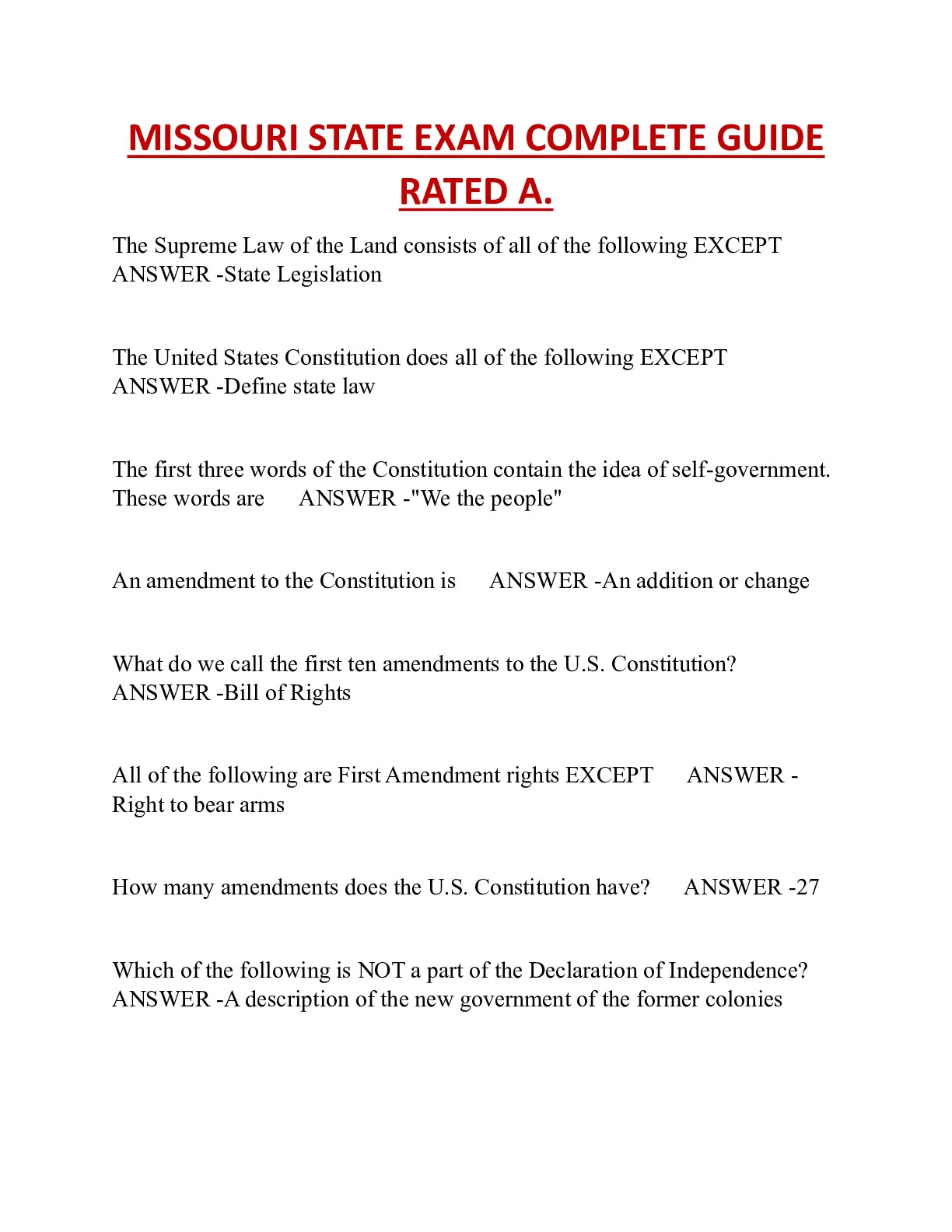 MISSOURI STATE EXAM COMPLETE GUIDE RATED A.

The Supreme Law of the Land consists of all of the following EXCEPT ANSWER -State Legislation

The United States Constitution does all of the following EXCEPT ANSWER -Define state law

The first three words of the Constitution contain the idea of self-government. These words are ANSWER -"We the people"

An amendment to the Constitution is ANSWER -An addition or change

What do we call the first ten amendments to the U.S. Constitution? ANSWER -Bill of Rights

All of the following are First Amendment rights EXCEPT ANSWER - Right to bear arms

How many amendments does the U.S. Constitution have? ANSWER -27

Which of the following is NOT a part of the Declaration of Independence? ANSWER -A description of the new government of the former colonies